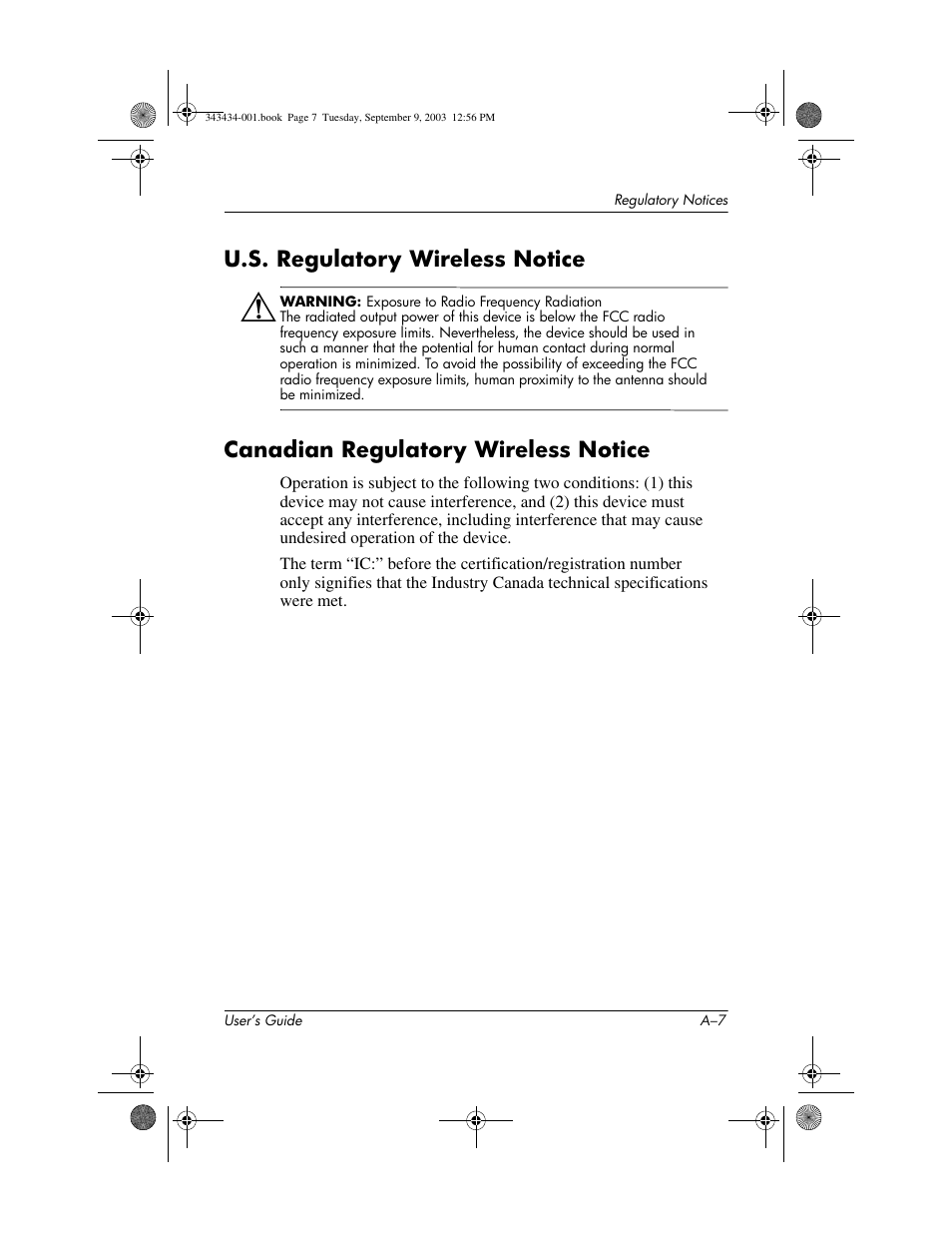 343434-001.book Page 7 Tuesday, September 9, 2003 12:56 PM

Regulatory Notices

U.S. Regulatory Wireless Notice

WARNING: Exposure to Radio Frequency Radiation
The radiated output power of this device is below the FCC radio frequency exposure limits. Nevertheless, the device should be used in such a manner that the potential for human contact during normal operation is minimized. To avoid the possibility of exceeding the FCC radio frequency exposure limits, human proximity to the antenna should be minimized.

Canadian Regulatory Wireless Notice

Operation is subject to the following two conditions: (1) this device may not cause interference, and (2) this device must accept any interference, including interference that may cause undesired operation of the device.

The term “IC:” before the certification/registration number only signifies that the Industry Canada technical specifications were met.

User’s Guide

A–7